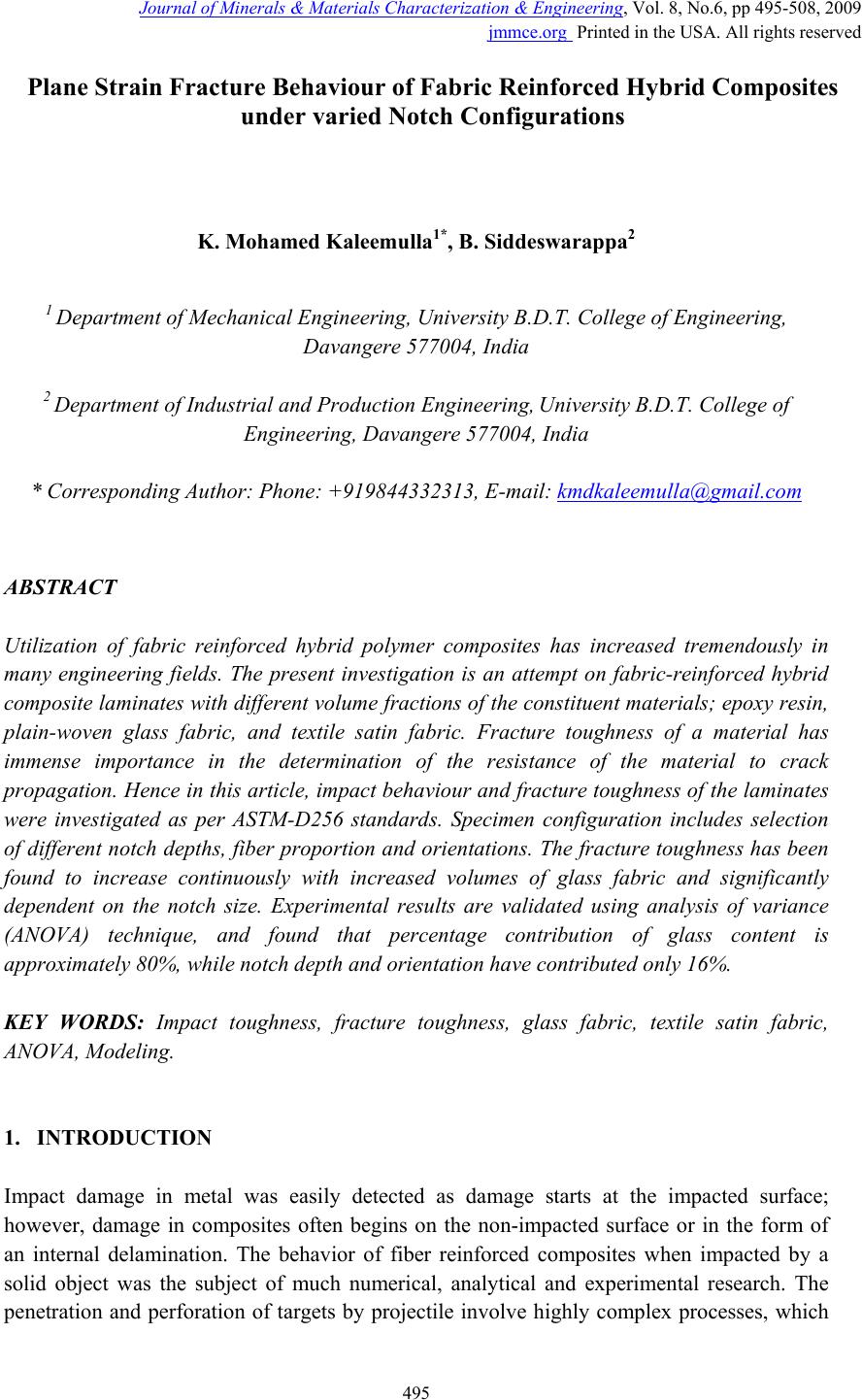 Journal of Minerals & Materials Characterization & Engineering, Vol. 8, No.6, pp 495-508, 2009
jmmce.org Printed in the USA. All rights reserved

Plane Strain Fracture Behaviour of Fabric Reinforced Hybrid Composites under varied Notch Configurations

K. Mohamed Kaleemulla$^{1*}$, B. Siddeswarappa$^{2}$

$^{1}$ Department of Mechanical Engineering, University B.D.T. College of Engineering, Davangere 577004, India

$^{2}$ Department of Industrial and Production Engineering, University B.D.T. College of Engineering, Davangere 577004, India

* Corresponding Author: Phone: +919844332313, E-mail: kmdkaleemulla@gmail.com

ABSTRACT

Utilization of fabric reinforced hybrid polymer composites has increased tremendously in many engineering fields. The present investigation is an attempt on fabric-reinforced hybrid composite laminates with different volume fractions of the constituent materials; epoxy resin, plain-woven glass fabric, and textile satin fabric. Fracture toughness of a material has immense importance in the determination of the resistance of the material to crack propagation. Hence in this article, impact behaviour and fracture toughness of the laminates were investigated as per ASTM-D256 standards. Specimen configuration includes selection of different notch depths, fiber proportion and orientations. The fracture toughness has been found to increase continuously with increased volumes of glass fabric and significantly dependent on the notch size. Experimental results are validated using analysis of variance (ANOVA) technique, and found that percentage contribution of glass content is approximately 80%, while notch depth and orientation have contributed only 16%.

KEY WORDS: Impact toughness, fracture toughness, glass fabric, textile satin fabric, ANOVA, Modeling.

1. INTRODUCTION

Impact damage in metal was easily detected as damage starts at the impacted surface; however, damage in composites often begins on the non-impacted surface or in the form of an internal delamination. The behavior of fiber reinforced composites when impacted by a solid object was the subject of much numerical, analytical and experimental research. The penetration and perforation of targets by projectile involve highly complex processes, which

495